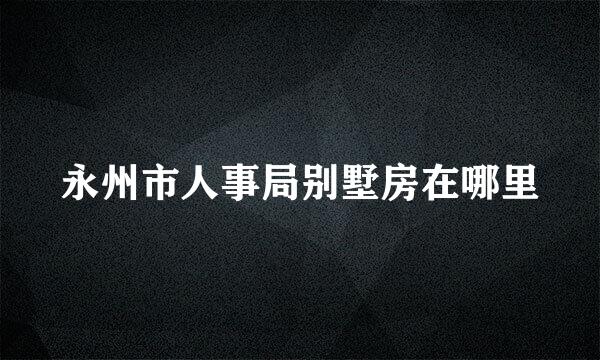 永州市人事局别墅房在哪里